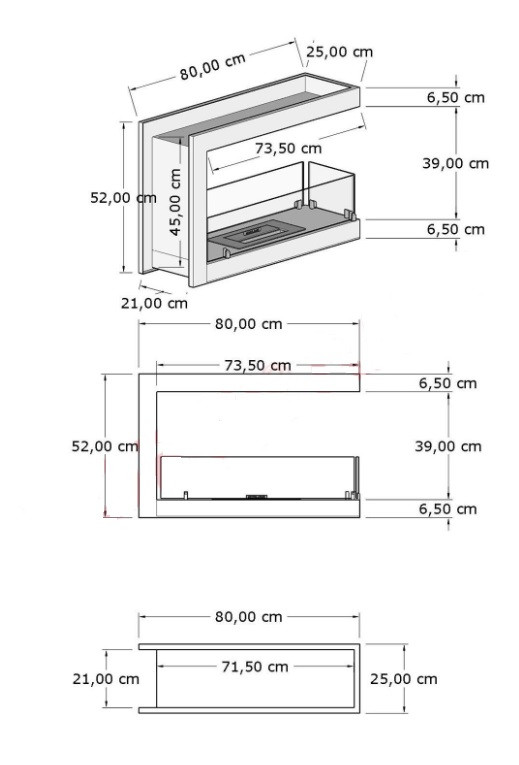 80,00 cm
25,00 cm
6,50 cm
73,50 cm
39,00 cm
52,00 cm
45,00 cm
6,50 cm
21,00 cm

80,00 cm
73,50 cm
6,50 cm
52,00 cm
39,00 cm
6,50 cm

80,00 cm
21,00 cm
71,50 cm
25,00 cm